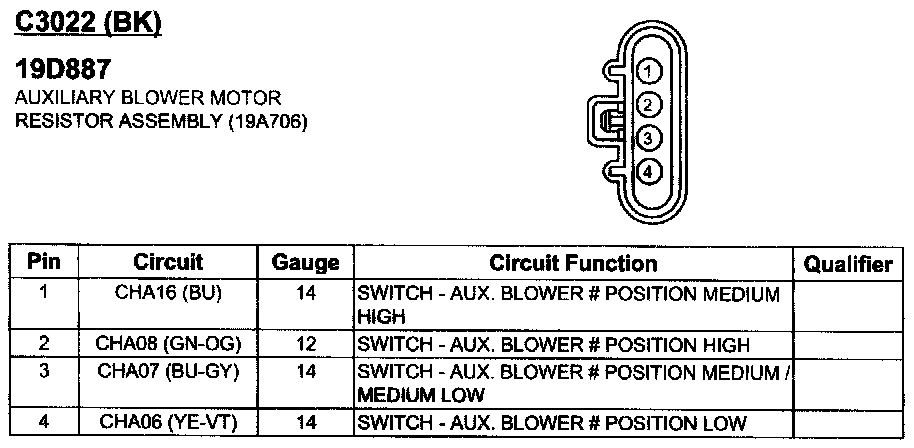 C3022 (BK)

19D887
AUXILIARY BLOWER MOTOR RESISTOR ASSEMBLY (19A706)

1
2
3
4

| Pin | Circuit | Gauge | Circuit Function | Qualifier |
|---|---|---|---|---|
| 1 | CHA16 (BU) | 14 | SWITCH - AUX. BLOWER # POSITION MEDIUM HIGH | |
| 2 | CHA08 (GN-OG) | 12 | SWITCH - AUX. BLOWER # POSITION HIGH | |
| 3 | CHA07 (BU-GY) | 14 | SWITCH - AUX. BLOWER # POSITION MEDIUM / MEDIUM LOW | |
| 4 | CHA06 (YE-VT) | 14 | SWITCH - AUX. BLOWER # POSITION LOW | |